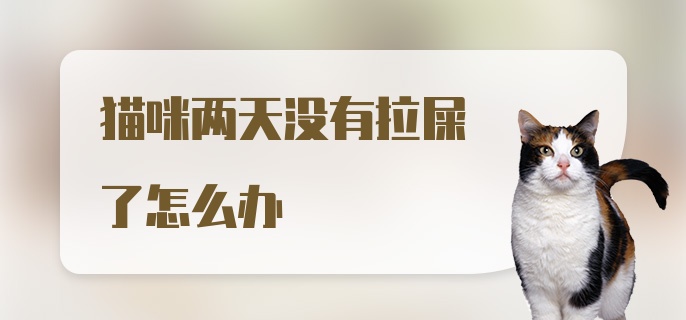 猫咪两天没有拉屎了怎么办